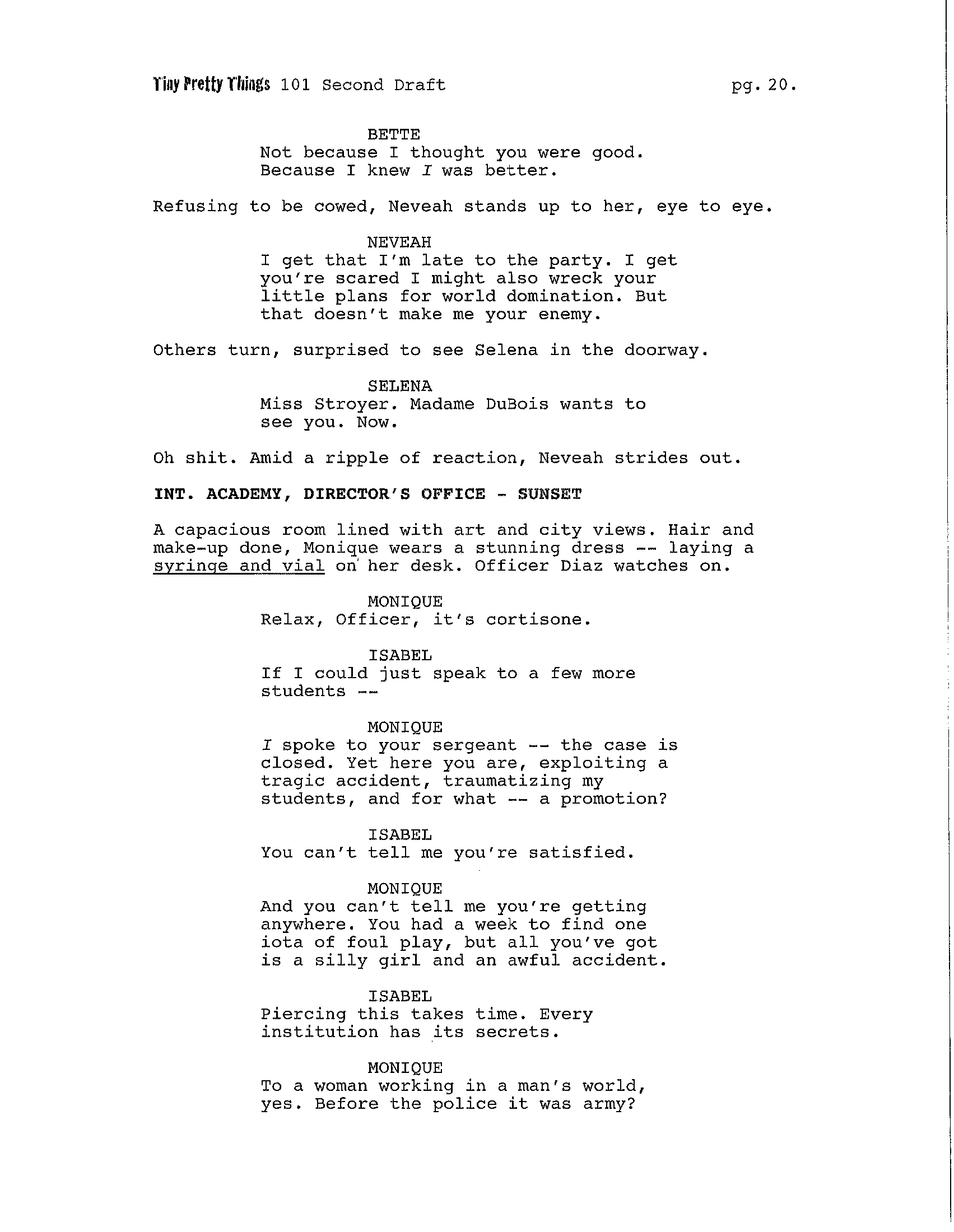 Tiny Pretty Things 101 Second Draft pg. 20.

BETTE
Not because I thought you were good. Because I knew I was better.

Refusing to be cowed, Neveah stands up to her, eye to eye.

NEVEAH
I get that I'm late to the party. I get you're scared I might also wreck your little plans for world domination. But that doesn't make me your enemy.

Others turn, surprised to see Selena in the doorway.

SELENA
Miss Stroyer. Madame DuBois wants to see you. Now.

Oh shit. Amid a ripple of reaction, Neveah strides out.

INT. ACADEMY, DIRECTOR'S OFFICE - SUNSET

A capacious room lined with art and city views. Hair and make-up done, Monique wears a stunning dress -- laying a syringe and vial on her desk. Officer Diaz watches on.

MONIQUE
Relax, Officer, it's cortisone.

ISABEL
If I could just speak to a few more students --

MONIQUE
I spoke to your sergeant -- the case is closed. Yet here you are, exploiting a tragic accident, traumatizing my students, and for what -- a promotion?

ISABEL
You can't tell me you're satisfied.

MONIQUE
And you can't tell me you're getting anywhere. You had a week to find one iota of foul play, but all you've got is a silly girl and an awful accident.

ISABEL
Piercing this takes time. Every institution has its secrets.

MONIQUE
To a woman working in a man's world, yes. Before the police it was army?